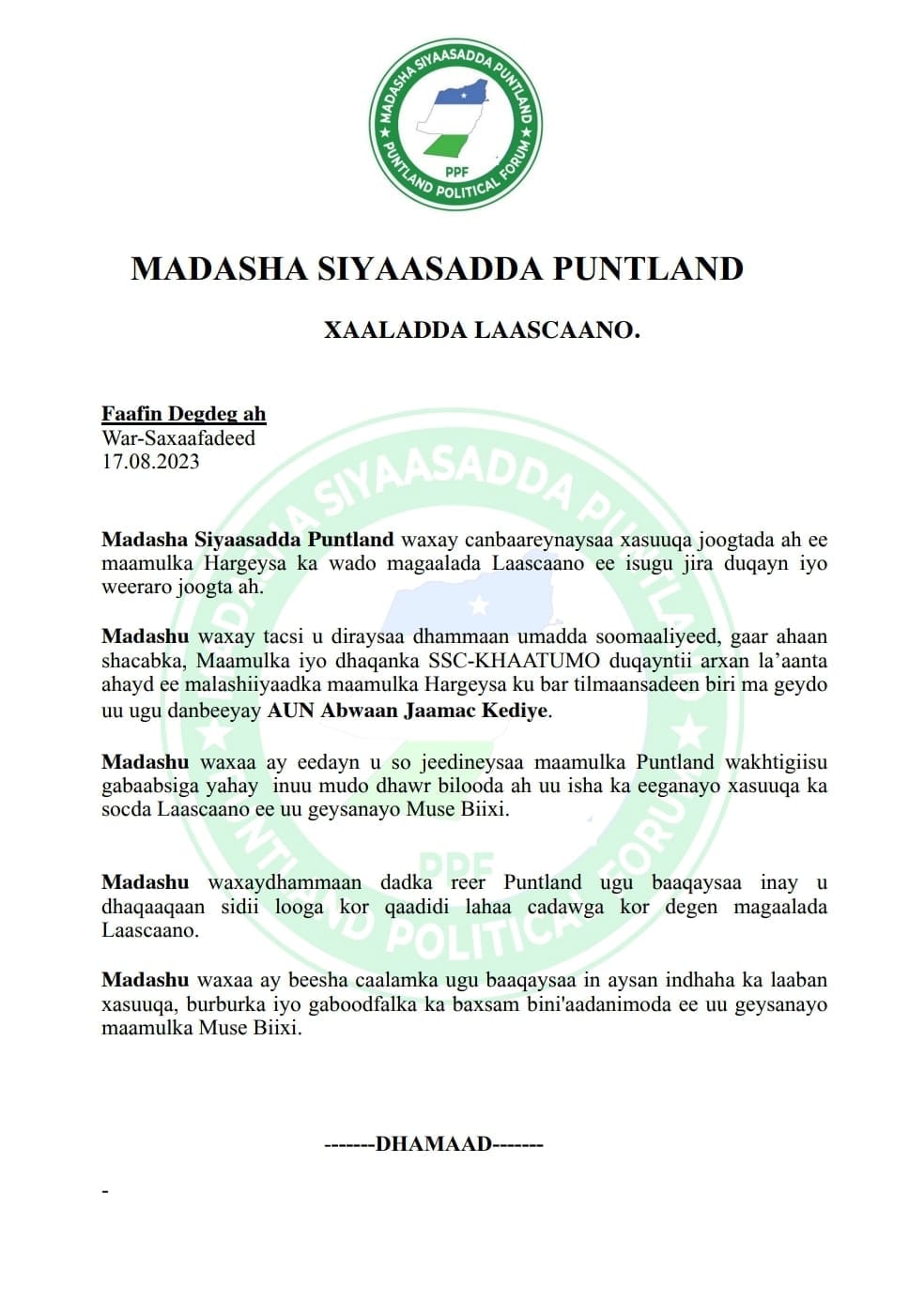 MADASHA SIYAASADDA PUNTLAND
PPF
PUNTLAND POLITICAL FORUM

MADASHA SIYAASADDA PUNTLAND

XAALADDA LAASCAANO.

Faafin Degdeg ah
War-Saxaafadeed
17.08.2023

Madasha Siyaasadda Puntland waxay canbaareynaysaa xasuuqa joogtada ah ee maamulka Hargeysa ka wado magaalada Laascaano ee isugu jira duqayn iyo weeraro joogta ah.

Madashu waxay tacsi u diraysaa dhammaan umadda soomaaliyeed, gaar ahaan shacabka, Maamulka iyo dhaqanka SSC-KHAATUMO duqayntii arxan la'aanta ahayd ee malashiiyaadka maamulka Hargeysa ku bar tilmaansadeen biri ma geydo uu ugu danbeeyay AUN Abwaan Jaamac Kediye.

Madashu waxaa ay eedayn u so jeedineysaa maamulka Puntland wakhtigiisu gabaabsiga yahay inuu mudo dhawr bilooda ah uu isha ka eeganayo xasuuqa ka socda Laascaano ee uu geysanayo Muse Biixi.

Madashu waxaydhammaan dadka reer Puntland ugu baaqaysaa inay u dhaqaaqaan sidii looga kor qaadidi lahaa cadawga kor degen magaalada Laascaano.

Madashu waxaa ay beesha caalamka ugu baaqaysaa in aysan indhaha ka laaban xasuuqa, burburka iyo gaboodfalka ka baxsam bini'aadanimoda ee uu geysanayo maamulka Muse Biixi.

-------DHAMAAD-------

-